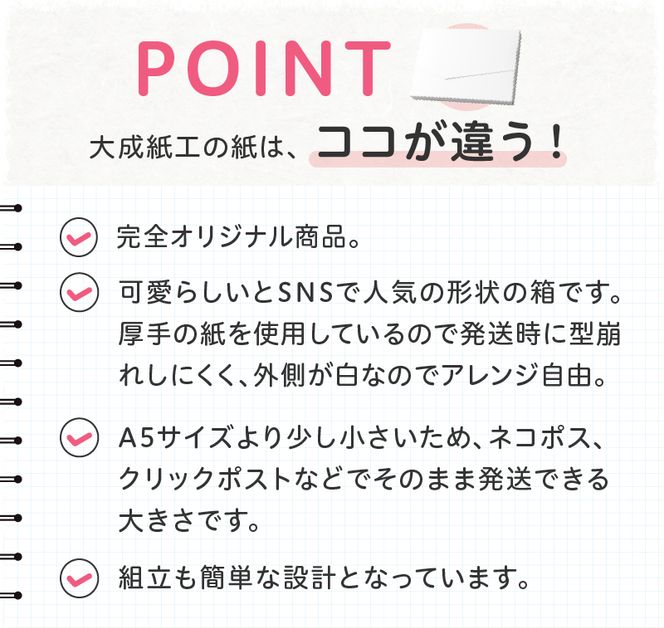 POINT

大成紙工の紙は、ココが違う！

完全オリジナル商品。

可愛らしいとSNSで人気の形状の箱です。厚手の紙を使用しているので発送時に型崩れしにくく、外側が白なのでアレンジ自由。

A5サイズより少し小さいため、ネコポス、クリックポストなどでそのまま発送できる大きさです。

組立も簡単な設計となっています。